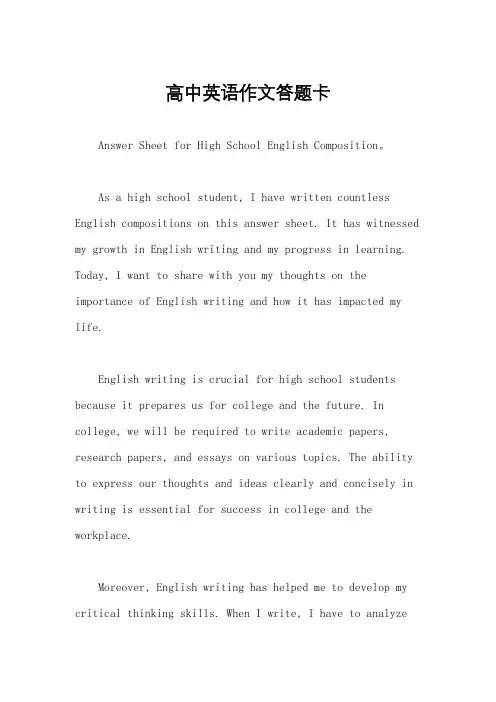 高中英语作文答题卡

Answer Sheet for High School English Composition。

As a high school student, I have written countless English compositions on this answer sheet. It has witnessed my growth in English writing and my progress in learning. Today, I want to share with you my thoughts on the importance of English writing and how it has impacted my life.

English writing is crucial for high school students because it prepares us for college and the future. In college, we will be required to write academic papers, research papers, and essays on various topics. The ability to express our thoughts and ideas clearly and concisely in writing is essential for success in college and the workplace.

Moreover, English writing has helped me to develop my critical thinking skills. When I write, I have to analyze